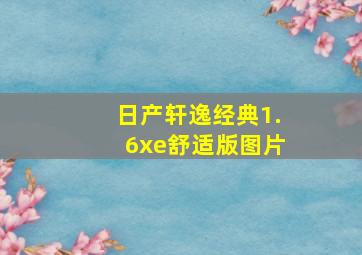 日产轩逸经典1.6xe舒适版图片